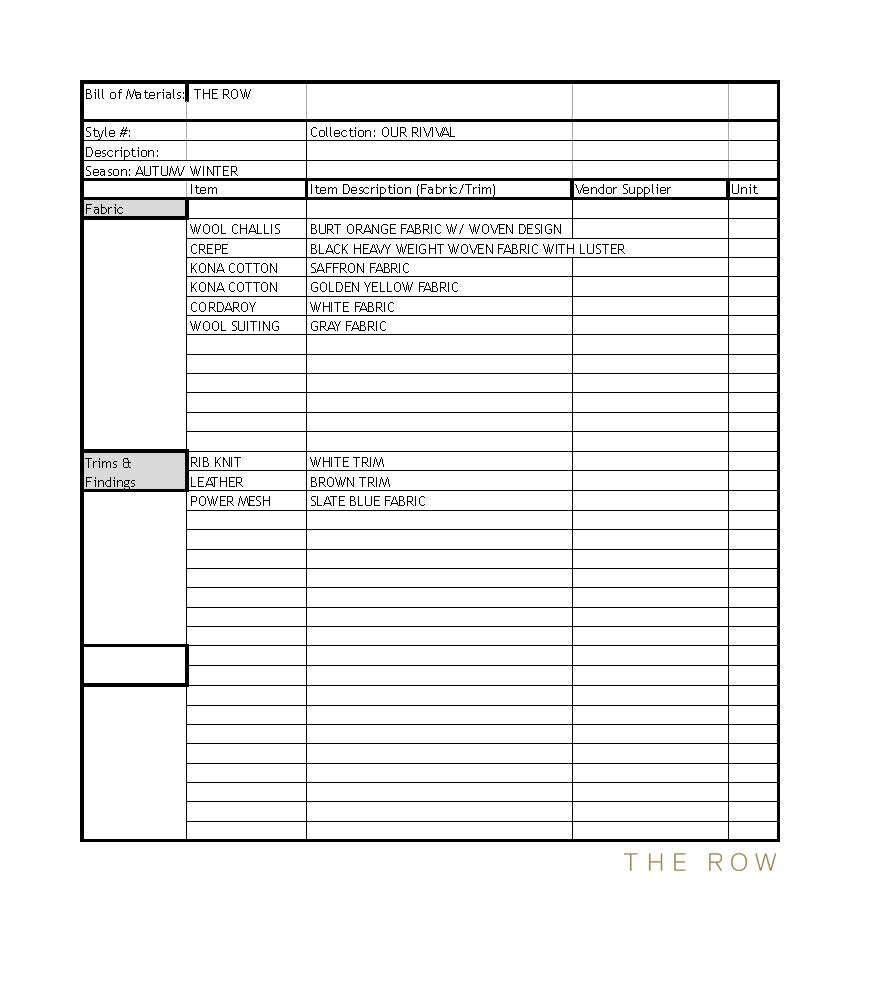 | Bill of Materials: | THE ROW | | | |
|---|---|---|---|---|
| Style #: | | Collection: OUR RIVIVAL | | |
| Description: | | | | |
| Season: AUTUM/ WINTER | | | | |
| | Item | Item Description (Fabric/Trim) | Vendor Supplier | Unit |
| Fabric | | | | |
| | WOOL CHALLIS | BURT ORANGE FABRIC W/ WOVEN DESIGN | | |
| | CREPE | BLACK HEAVY WEIGHT WOVEN FABRIC WITH LUSTER | | |
| | KONA COTTON | SAFFRON FABRIC | | |
| | KONA COTTON | GOLDEN YELLOW FABRIC | | |
| | CORDAROY | WHITE FABRIC | | |
| | WOOL SUITING | GRAY FABRIC | | |
| Trims & Findings | RIB KNIT | WHITE TRIM | | |
| | LEATHER | BROWN TRIM | | |
| | POWER MESH | SLATE BLUE FABRIC | | |

THE ROW